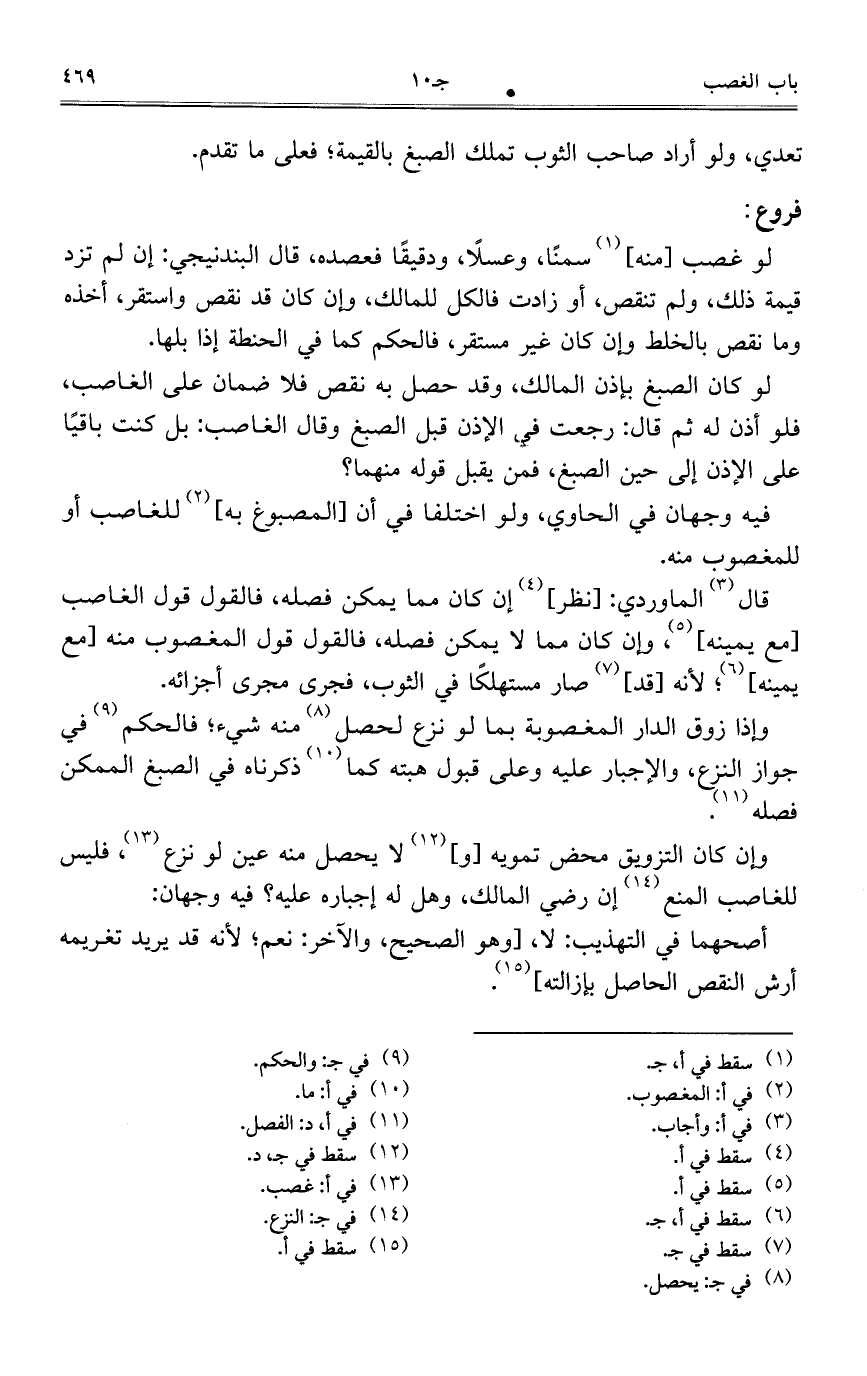 باب الغصب	جـ١٠	٤٦٩

تعدي، ولو أراد صاحب الثوب تملك الصبغ بالقيمة؛ فعلى ما تقدم.

فروع:

لو غصب [منه]$^{(١)}$ سمنًا، وعسلًا، ودقيقًا فعصده، قال البندنيجي: إن لم تزد قيمة ذلك، ولم تنقص، أو زادت فالكل للمالك، وإن كان قد نقص واستقر، أخذه وما نقص بالخلط وإن كان غير مستقر، فالحكم كما في الحنطة إذا بلها.

لو كان الصبغ بإذن المالك، وقد حصل به نقص فلا ضمان على الغاصب، فلو أذن له ثم قال: رجعت في الإذن قبل الصبغ وقال الغاصب: بل كنت باقيًا على الإذن إلى حين الصبغ، فمن يقبل قوله منهما؟

فيه وجهان في الحاوي، ولو اختلفا في أن [المصبوغ به]$^{(٢)}$ للغاصب أو للمغصوب منه.

قال$^{(٣)}$ الماوردي: [نظر]$^{(٤)}$ إن كان مما يمكن فصله، فالقول قول الغاصب [مع يمينه]$^{(٥)}$، وإن كان مما لا يمكن فصله، فالقول قول المغصوب منه [مع يمينه]$^{(٦)}$؛ لأنه [قد]$^{(٧)}$ صار مستهلكًا في الثوب، فجرى مجرى أجزائه.

وإذا زوق الدار المغصوبة بما لو نزع لحصل$^{(٨)}$ منه شيء؛ فالحكم$^{(٩)}$ في جواز النزع، والإجبار عليه وعلى قبول هبته كما$^{(١٠)}$ ذكرناه في الصبغ الممكن فصله$^{(١١)}$.

وإن كان التزويق محض تمويه [و]$^{(١٢)}$ لا يحصل منه عين لو نزع$^{(١٣)}$، فليس للغاصب المنع$^{(١٤)}$ إن رضي المالك، وهل له إجباره عليه؟ فيه وجهان:

أصحهما في التهذيب: لا، [وهو الصحيح، والآخر: نعم؛ لأنه قد يريد تغريمه أرش النقص الحاصل بإزالته]$^{(١٥)}$.

(١) سقط في أ، جـ.
(٢) في أ: المغصوب.
(٣) في أ: وأجاب.
(٤) سقط في أ.
(٥) سقط في أ.
(٦) سقط في أ، جـ.
(٧) سقط في جـ.
(٨) في جـ: يحصل.

(٩) في جـ: والحكم.
(١٠) في أ: ما.
(١١) في أ، د: الفصل.
(١٢) سقط في جـ، د.
(١٣) في أ: غصب.
(١٤) في جـ: النزع.
(١٥) سقط في أ.